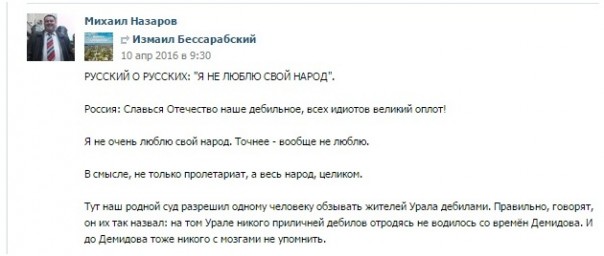 Михаил Назаров

Измаил Бессарабский
10 апр 2016 в 9:30

РУССКИЙ О РУССКИХ: "Я НЕ ЛЮБЛЮ СВОЙ НАРОД".

Россия: Славься Отечество наше дебильное, всех идиотов великий оплот!

Я не очень люблю свой народ. Точнее - вообще не люблю.

В смысле, не только пролетариат, а весь народ, целиком.

Тут наш родной суд разрешил одному человеку обзывать жителей Урала дебилами. Правильно, говорят, он их так назвал: на том Урале никого приличней дебилов отродясь не водилось со времён Демидова. И до Демидова тоже никого с мозгами не упомнить.